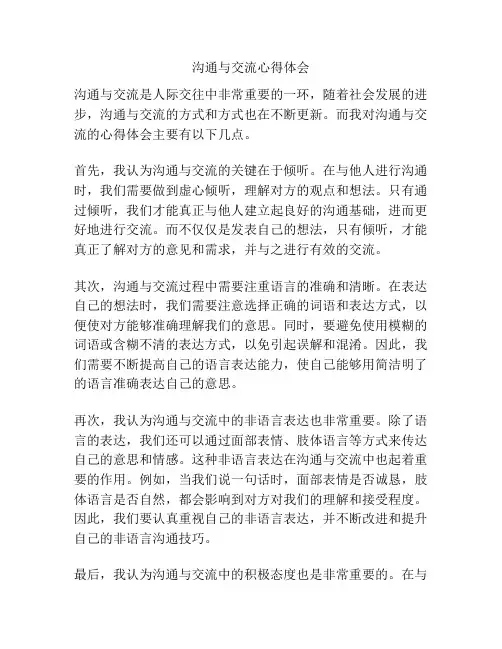 沟通与交流心得体会

沟通与交流是人际交往中非常重要的一环，随着社会发展的进步，沟通与交流的方式和方式也在不断更新。而我对沟通与交流的心得体会主要有以下几点。

首先，我认为沟通与交流的关键在于倾听。在与他人进行沟通时，我们需要做到虚心倾听，理解对方的观点和想法。只有通过倾听，我们才能真正与他人建立起良好的沟通基础，进而更好地进行交流。而不仅仅是发表自己的想法，只有倾听，才能真正了解对方的意见和需求，并与之进行有效的交流。

其次，沟通与交流过程中需要注重语言的准确和清晰。在表达自己的想法时，我们需要注意选择正确的词语和表达方式，以便使对方能够准确理解我们的意思。同时，要避免使用模糊的词语或含糊不清的表达方式，以免引起误解和混淆。因此，我们需要不断提高自己的语言表达能力，使自己能够用简洁明了的语言准确表达自己的意思。

再次，我认为沟通与交流中的非语言表达也非常重要。除了语言的表达，我们还可以通过面部表情、肢体语言等方式来传达自己的意思和情感。这种非语言表达在沟通与交流中也起着重要的作用。例如，当我们说一句话时，面部表情是否诚恳，肢体语言是否自然，都会影响到对方对我们的理解和接受程度。因此，我们要认真重视自己的非语言表达，并不断改进和提升自己的非语言沟通技巧。

最后，我认为沟通与交流中的积极态度也是非常重要的。在与